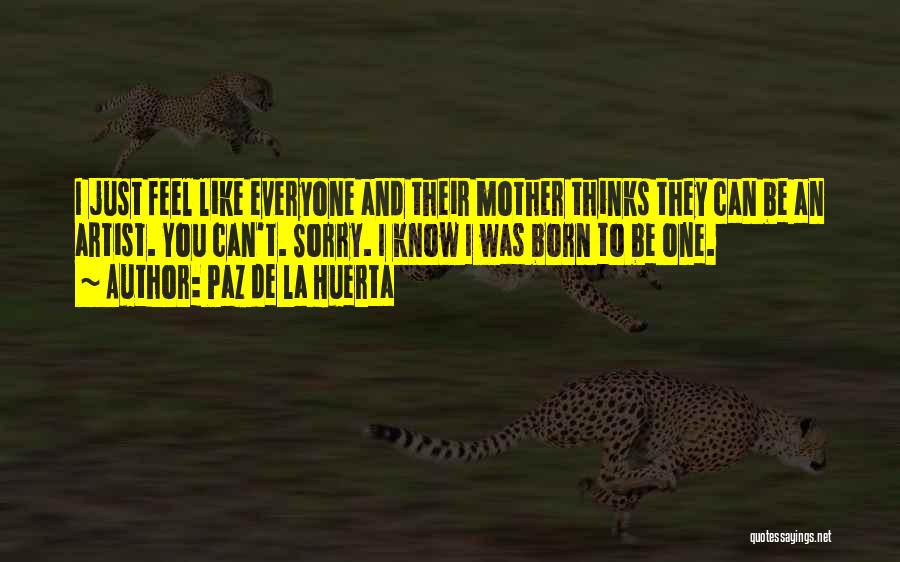 I JUST FEEL LIKE EVERYONE AND THEIR MOTHER THINKS THEY CAN BE AN ARTIST. YOU CAN'T. SORRY. I KNOW I WAS BORN TO BE ONE.
~ AUTHOR: PAZ DE LA HUERTA

quotessayings.net